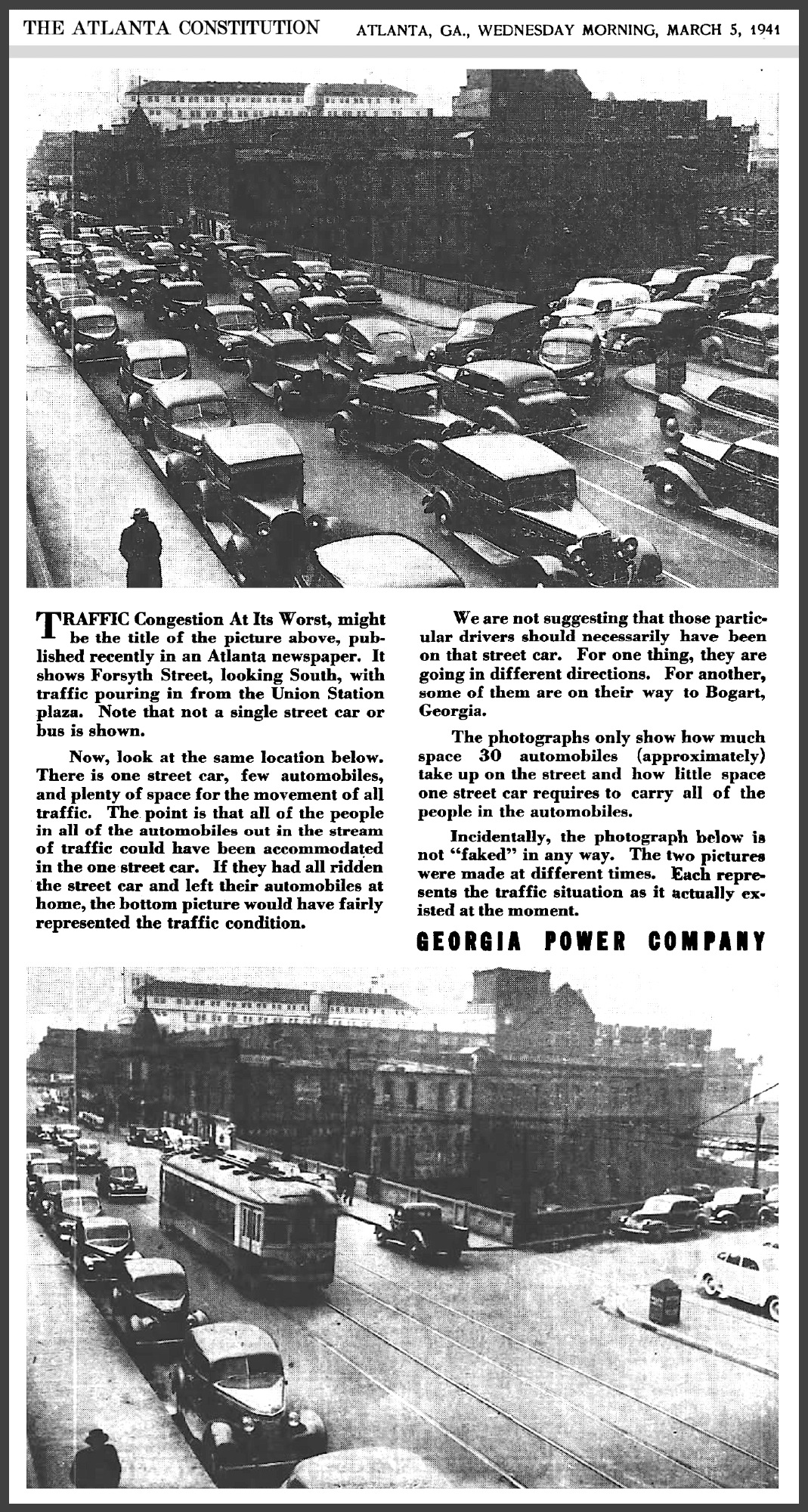 THE ATLANTA CONSTITUTION ATLANTA, GA., WEDNESDAY MORNING, MARCH 5, 1941

TRAFFIC Congestion At Its Worst, might be the title of the picture above, published recently in an Atlanta newspaper. It shows Forsyth Street, looking South, with traffic pouring in from the Union Station plaza. Note that not a single street car or bus is shown.

Now, look at the same location below. There is one street car, few automobiles, and plenty of space for the movement of all traffic. The point is that all of the people in all of the automobiles out in the stream of traffic could have been accommodated in the one street car. If they had all ridden the street car and left their automobiles at home, the bottom picture would have fairly represented the traffic condition.

We are not suggesting that those particular drivers should necessarily have been on that street car. For one thing, they are going in different directions. For another, some of them are on their way to Bogart, Georgia.

The photographs only show how much space 30 automobiles (approximately) take up on the street and how little space one street car requires to carry all of the people in the automobiles.

Incidentally, the photograph below is not "faked" in any way. The two pictures were made at different times. Each represents the traffic situation as it actually existed at the moment.

GEORGIA POWER COMPANY